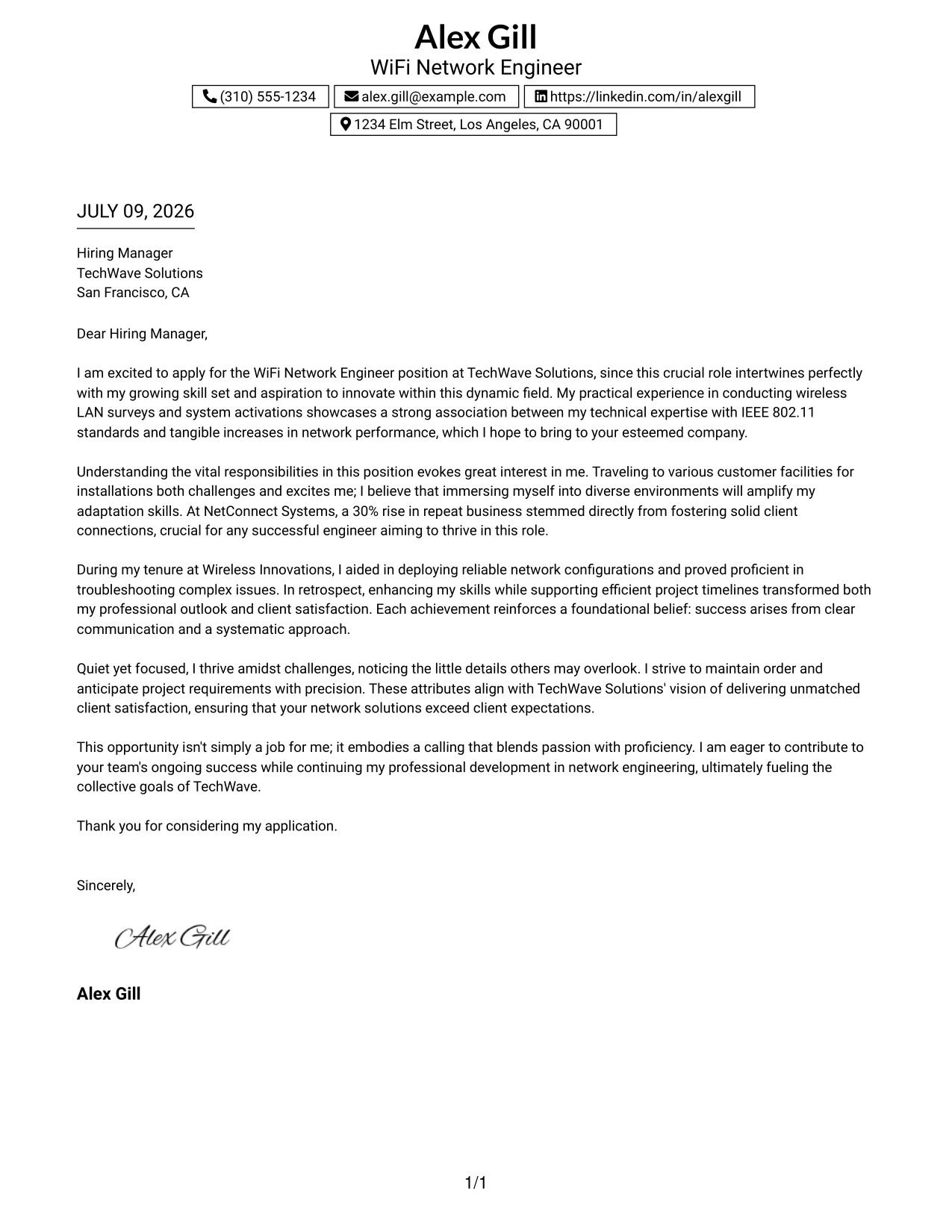 Alex Gill
WiFi Network Engineer

(310) 555-1234 alex.gill@example.com https://linkedin.com/in/alexgill
1234 Elm Street, Los Angeles, CA 90001

JULY 09, 2026

Hiring Manager
TechWave Solutions
San Francisco, CA

Dear Hiring Manager,

I am excited to apply for the WiFi Network Engineer position at TechWave Solutions, since this crucial role intertwines perfectly with my growing skill set and aspiration to innovate within this dynamic field. My practical experience in conducting wireless LAN surveys and system activations showcases a strong association between my technical expertise with IEEE 802.11 standards and tangible increases in network performance, which I hope to bring to your esteemed company.

Understanding the vital responsibilities in this position evokes great interest in me. Traveling to various customer facilities for installations both challenges and excites me; I believe that immersing myself into diverse environments will amplify my adaptation skills. At NetConnect Systems, a 30% rise in repeat business stemmed directly from fostering solid client connections, crucial for any successful engineer aiming to thrive in this role.

During my tenure at Wireless Innovations, I aided in deploying reliable network configurations and proved proficient in troubleshooting complex issues. In retrospect, enhancing my skills while supporting efficient project timelines transformed both my professional outlook and client satisfaction. Each achievement reinforces a foundational belief: success arises from clear communication and a systematic approach.

Quiet yet focused, I thrive amidst challenges, noticing the little details others may overlook. I strive to maintain order and anticipate project requirements with precision. These attributes align with TechWave Solutions' vision of delivering unmatched client satisfaction, ensuring that your network solutions exceed client expectations.

This opportunity isn't simply a job for me; it embodies a calling that blends passion with proficiency. I am eager to contribute to your team's ongoing success while continuing my professional development in network engineering, ultimately fueling the collective goals of TechWave.

Thank you for considering my application.

Sincerely,

Alex Gill

Alex Gill

1/1